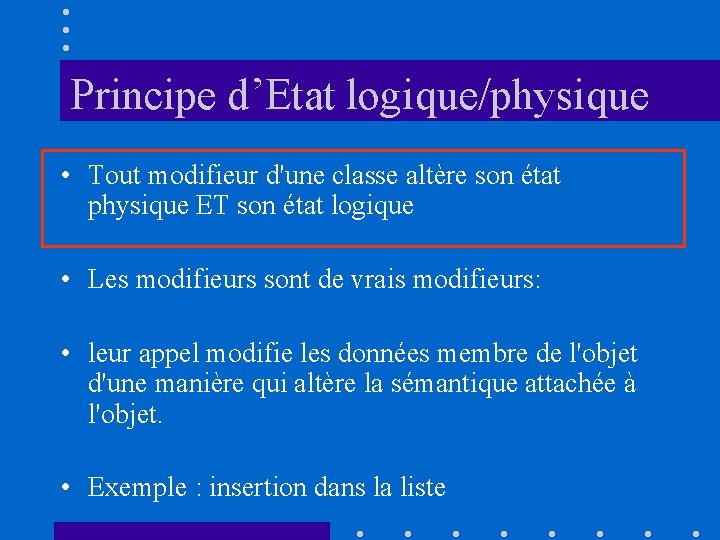 Principe d’Etat logique/physique

• Tout modifieur d'une classe altère son état physique ET son état logique

• Les modifieurs sont de vrais modifieurs:

• leur appel modifie les données membre de l'objet d'une manière qui altère la sémantique attachée à l'objet.

• Exemple : insertion dans la liste